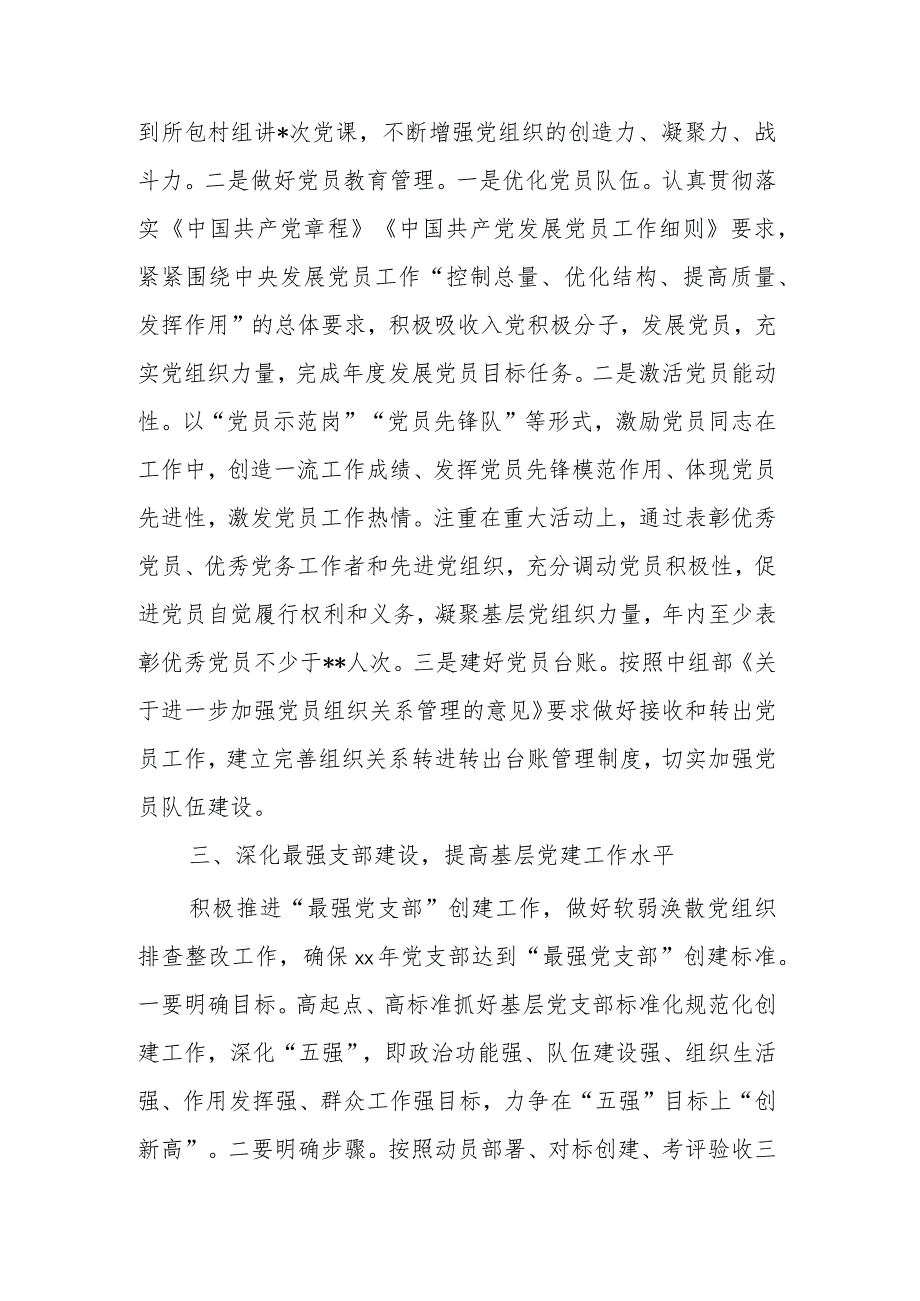 到所包村组讲*次党课，不断增强党组织的创造力、凝聚力、战斗力。二是做好党员教育管理。一是优化党员队伍。认真贯彻落实《中国共产党章程》《中国共产党发展党员工作细则》要求，紧紧围绕中央发展党员工作“控制总量、优化结构、提高质量、发挥作用”的总体要求，积极吸收入党积极分子，发展党员，充实党组织力量，完成年度发展党员目标任务。二是激活党员能动性。以“党员示范岗”“党员先锋队”等形式，激励党员同志在工作中，创造一流工作成绩、发挥党员先锋模范作用、体现党员先进性，激发党员工作热情。注重在重大活动上，通过表彰优秀党员、优秀党务工作者和先进党组织，充分调动党员积极性，促进党员自觉履行权利和义务，凝聚基层党组织力量，年内至少表彰优秀党员不少于**人次。三是建好党员台账。按照中组部《关于进一步加强党员组织关系管理的意见》要求做好接收和转出党员工作，建立完善组织关系转进转出台账管理制度，切实加强党员队伍建设。

三、深化最强支部建设，提高基层党建工作水平

积极推进“最强党支部”创建工作，做好软弱涣散党组织排查整改工作，确保xx年党支部达到“最强党支部”创建标准。一要明确目标。高起点、高标准抓好基层党支部标准化规范化创建工作，深化“五强”，即政治功能强、队伍建设强、组织生活强、作用发挥强、群众工作强目标，力争在“五强”目标上“创新高”。二要明确步骤。按照动员部署、对标创建、考评验收三